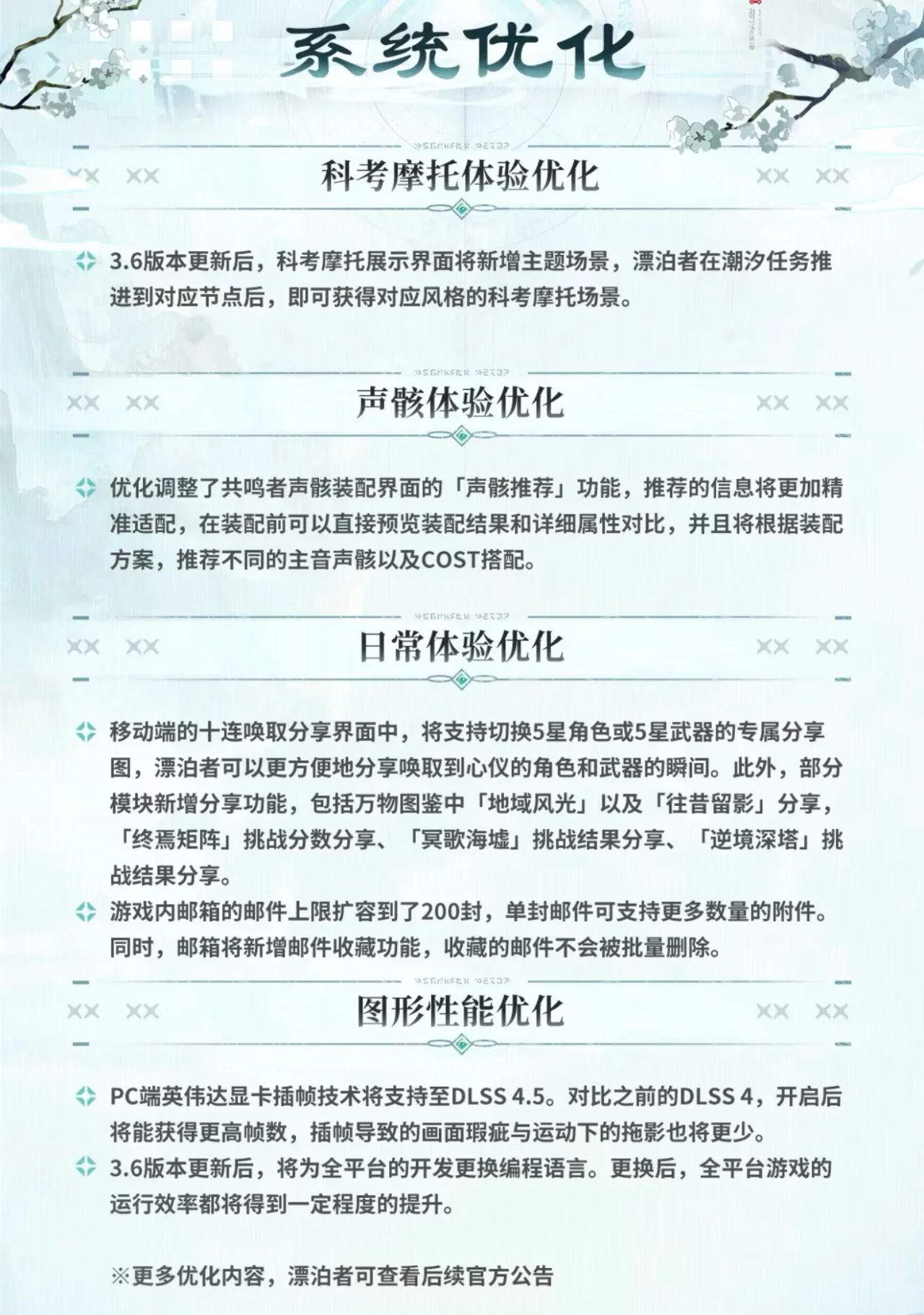 系统优化

科考摩托体验优化

3.6版本更新后，科考摩托展示界面将新增主题场景，漂泊者在潮汐任务推进到对应节点后，即可获得对应风格的科考摩托场景。

声骸体验优化

优化调整了共鸣者声骸装配界面的「声骸推荐」功能，推荐的信息将更加精准适配，在装配前可以直接预览装配结果和详细属性对比，并且将根据装配方案，推荐不同的主音声骸以及COST搭配。

日常体验优化

移动端的十连唤取分享界面中，将支持切换5星角色或5星武器的专属分享图，漂泊者可以更方便地分享唤取到心仪的角色和武器的瞬间。此外，部分模块新增分享功能，包括万物图鉴中「地域风光」以及「往昔留影」分享，「终焉矩阵」挑战分数分享、「冥歌海墟」挑战结果分享、「逆境深塔」挑战结果分享。

游戏内邮箱的邮件上限扩容到了200封，单封邮件可支持更多数量的附件。同时，邮箱将新增邮件收藏功能，收藏的邮件不会被批量删除。

图形性能优化

PC端英伟达显卡插帧技术将支持至DLSS 4.5。对比之前的DLSS 4，开启后将能获得更高帧数，插帧导致的画面瑕疵与运动下的拖影也将更少。

3.6版本更新后，将为全平台的开发更换编程语言。更换后，全平台游戏的运行效率都将得到一定程度的提升。

※更多优化内容，漂泊者可查看后续官方公告